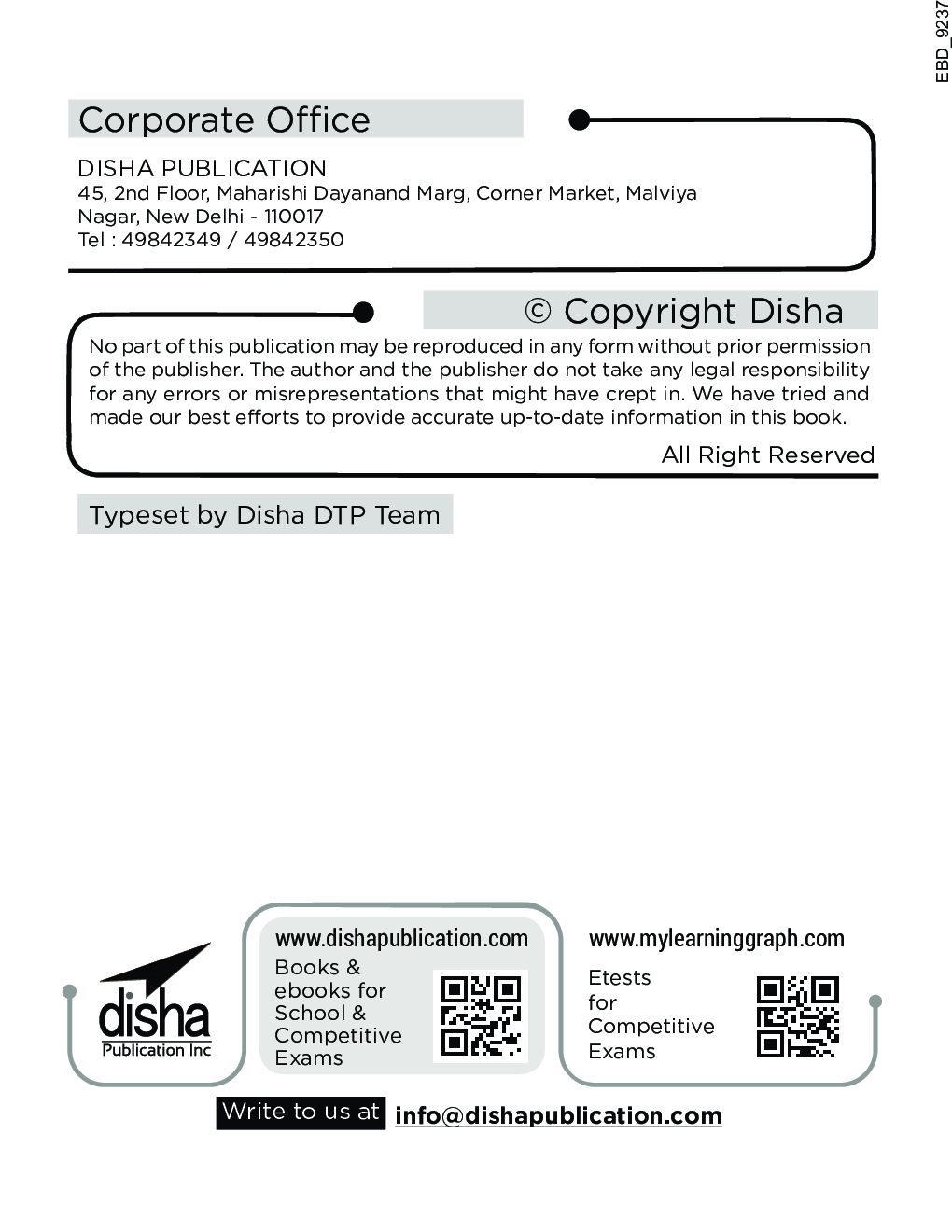 EBD_9237

Corporate Office

DISHA PUBLICATION
45, 2nd Floor, Maharishi Dayanand Marg, Corner Market, Malviya Nagar, New Delhi - 110017
Tel : 49842349 / 49842350

© Copyright Disha

No part of this publication may be reproduced in any form without prior permission of the publisher. The author and the publisher do not take any legal responsibility for any errors or misrepresentations that might have crept in. We have tried and made our best efforts to provide accurate up-to-date information in this book.

All Right Reserved

Typeset by Disha DTP Team

disha
Publication Inc

www.dishapublication.com
Books & ebooks for School & Competitive Exams

www.mylearninggraph.com
Etests for Competitive Exams

Write to us at info@dishapublication.com